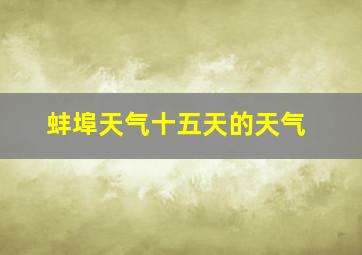 蚌埠天气十五天的天气